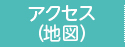 アクセス
(地図)